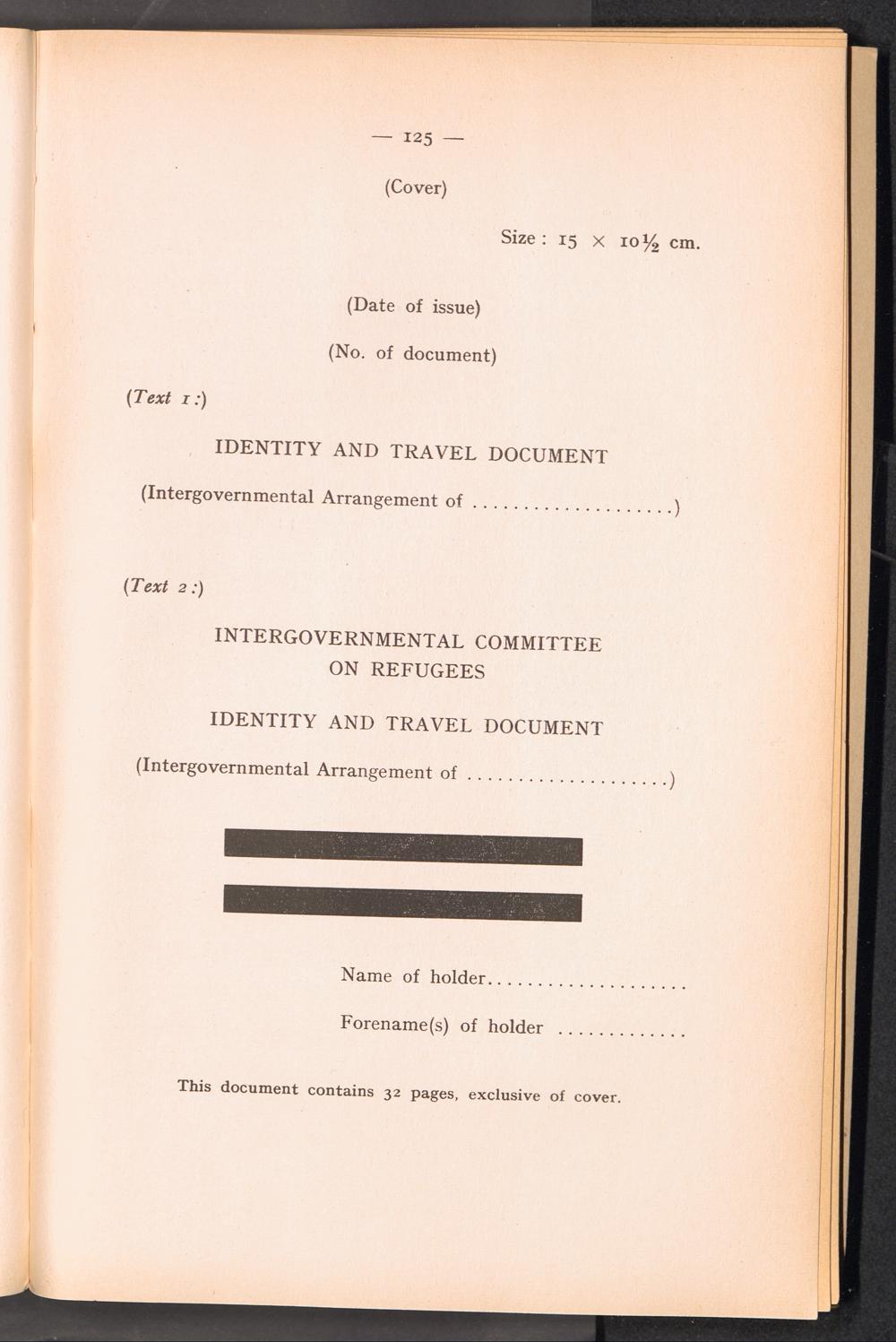 — 125 —

(Cover)

Size : 15 × 10½ cm.

(Date of issue)

(No. of document)

(Text 1 :)

IDENTITY AND TRAVEL DOCUMENT

(Intergovernmental Arrangement of ____)

(Text 2 :)

INTERGOVERNMENTAL COMMITTEE
ON REFUGEES

IDENTITY AND TRAVEL DOCUMENT

(Intergovernmental Arrangement of ____)

Name of holder____

Forename(s) of holder ____

This document contains 32 pages, exclusive of cover.